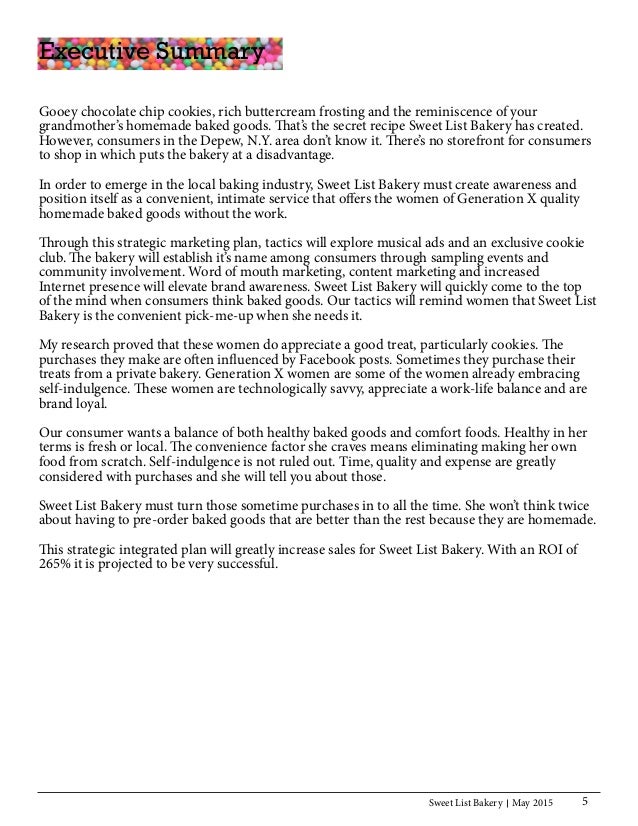 Executive Summary

Gooey chocolate chip cookies, rich buttercream frosting and the reminiscence of your grandmother's homemade baked goods. That's the secret recipe Sweet List Bakery has created. However, consumers in the Depew, N.Y. area don't know it. There's no storefront for consumers to shop in which puts the bakery at a disadvantage.

In order to emerge in the local baking industry, Sweet List Bakery must create awareness and position itself as a convenient, intimate service that offers the women of Generation X quality homemade baked goods without the work.

Through this strategic marketing plan, tactics will explore musical ads and an exclusive cookie club. The bakery will establish it's name among consumers through sampling events and community involvement. Word of mouth marketing, content marketing and increased Internet presence will elevate brand awareness. Sweet List Bakery will quickly come to the top of the mind when consumers think baked goods. Our tactics will remind women that Sweet List Bakery is the convenient pick-me-up when she needs it.

My research proved that these women do appreciate a good treat, particularly cookies. The purchases they make are often influenced by Facebook posts. Sometimes they purchase their treats from a private bakery. Generation X women are some of the women already embracing self-indulgence. These women are technologically savvy, appreciate a work-life balance and are brand loyal.

Our consumer wants a balance of both healthy baked goods and comfort foods. Healthy in her terms is fresh or local. The convenience factor she craves means eliminating making her own food from scratch. Self-indulgence is not ruled out. Time, quality and expense are greatly considered with purchases and she will tell you about those.

Sweet List Bakery must turn those sometime purchases in to all the time. She won't think twice about having to pre-order baked goods that are better than the rest because they are homemade.

This strategic integrated plan will greatly increase sales for Sweet List Bakery. With an ROI of 265% it is projected to be very successful.

Sweet List Bakery | May 2015 5